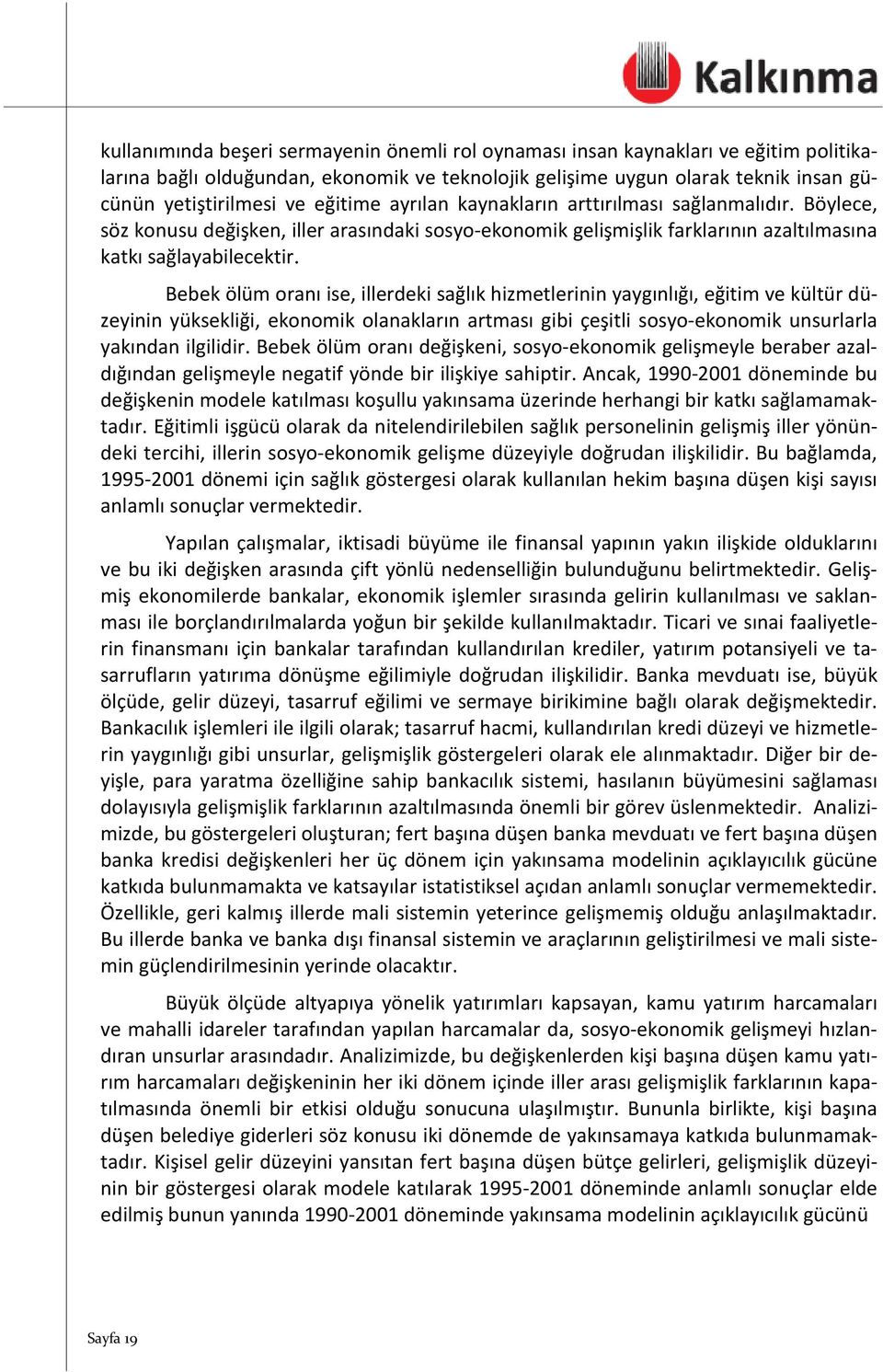 Kalkınma

kullanımında beşeri sermayenin önemli rol oynaması insan kaynakları ve eğitim politikalarına bağlı olduğundan, ekonomik ve teknolojik gelişime uygun olarak teknik insan gücünün yetiştirilmesi ve eğitime ayrılan kaynakların arttırılması sağlanmalıdır. Böylece, söz konusu değişken, iller arasındaki sosyo-ekonomik gelişmişlik farklarının azaltılmasına katkı sağlayabilecektir.

Bebek ölüm oranı ise, illerdeki sağlık hizmetlerinin yaygınlığı, eğitim ve kültür düzeyinin yüksekliği, ekonomik olanakların artması gibi çeşitli sosyo-ekonomik unsurlarla yakından ilgilidir. Bebek ölüm oranı değişkeni, sosyo-ekonomik gelişmeyle beraber azaldığından gelişmeyle negatif yönde bir ilişkiye sahiptir. Ancak, 1990-2001 döneminde bu değişkenin modele katılması koşullu yakınsama üzerinde herhangi bir katkı sağlamamaktadır. Eğitimli işgücü olarak da nitelendirilebilen sağlık personelinin gelişmiş iller yönündeki tercihi, illerin sosyo-ekonomik gelişme düzeyiyle doğrudan ilişkilidir. Bu bağlamda, 1995-2001 dönemi için sağlık göstergesi olarak kullanılan hekim başına düşen kişi sayısı anlamlı sonuçlar vermektedir.

Yapılan çalışmalar, iktisadi büyüme ile finansal yapının yakın ilişkide olduklarını ve bu iki değişken arasında çift yönlü nedenselliğin bulunduğunu belirtmektedir. Gelişmiş ekonomilerde bankalar, ekonomik işlemler sırasında gelirin kullanılması ve saklanması ile borçlandırılmalarda yoğun bir şekilde kullanılmaktadır. Ticari ve sınai faaliyetlerin finansmanı için bankalar tarafından kullandırılan krediler, yatırım potansiyeli ve tasarrufların yatırıma dönüşme eğilimiyle doğrudan ilişkilidir. Banka mevduatı ise, büyük ölçüde, gelir düzeyi, tasarruf eğilimi ve sermaye birikimine bağlı olarak değişmektedir. Bankacılık işlemleri ile ilgili olarak; tasarruf hacmi, kullandırılan kredi düzeyi ve hizmetlerin yaygınlığı gibi unsurlar, gelişmişlik göstergeleri olarak ele alınmaktadır. Diğer bir deyişle, para yaratma özelliğine sahip bankacılık sistemi, hasılanın büyümesini sağlaması dolayısıyla gelişmişlik farklarının azaltılmasında önemli bir görev üslenmektedir. Analizimizde, bu göstergeleri oluşturan; fert başına düşen banka mevduatı ve fert başına düşen banka kredisi değişkenleri her üç dönem için yakınsama modelinin açıklayıcılık gücüne katkıda bulunmamakta ve katsayılar istatistiksel açıdan anlamlı sonuçlar vermemektedir. Özellikle, geri kalmış illerde mali sistemin yeterince gelişmemiş olduğu anlaşılmaktadır. Bu illerde banka ve banka dışı finansal sistemin ve araçlarının geliştirilmesi ve mali sistemin güçlendirilmesinin yerinde olacaktır.

Büyük ölçüde altyapıya yönelik yatırımları kapsayan, kamu yatırım harcamaları ve mahalli idareler tarafından yapılan harcamalar da, sosyo-ekonomik gelişmeyi hızlandıran unsurlar arasındadır. Analizimizde, bu değişkenlerden kişi başına düşen kamu yatırım harcamaları değişkeninin her iki dönem içinde iller arası gelişmişlik farklarının kapatılmasında önemli bir etkisi olduğu sonucuna ulaşılmıştır. Bununla birlikte, kişi başına düşen belediye giderleri söz konusu iki dönemde de yakınsamaya katkıda bulunmamaktadır. Kişisel gelir düzeyini yansıtan fert başına düşen bütçe gelirleri, gelişmişlik düzeyinin bir göstergesi olarak modele katılarak 1995-2001 döneminde anlamlı sonuçlar elde edilmiş bunun yanında 1990-2001 döneminde yakınsama modelinin açıklayıcılık gücünü

Sayfa 19